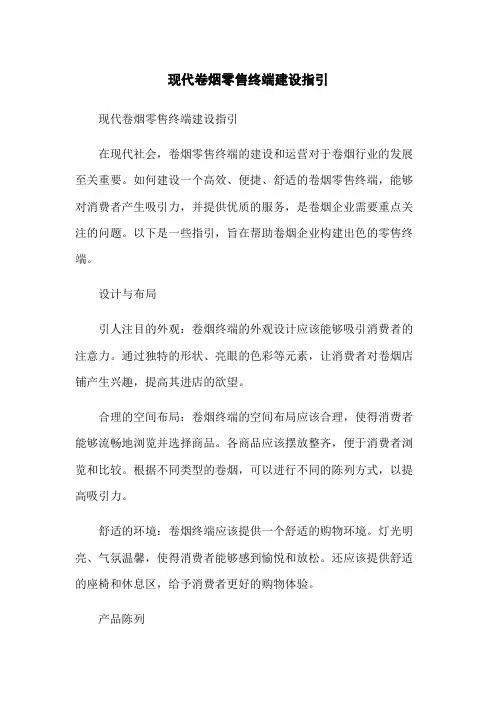 现代卷烟零售终端建设指引

现代卷烟零售终端建设指引

在现代社会，卷烟零售终端的建设和运营对于卷烟行业的发展至关重要。如何建设一个高效、便捷、舒适的卷烟零售终端，能够对消费者产生吸引力，并提供优质的服务，是卷烟企业需要重点关注的问题。以下是一些指引，旨在帮助卷烟企业构建出色的零售终端。

设计与布局

引人注目的外观：卷烟终端的外观设计应该能够吸引消费者的注意力。通过独特的形状、亮眼的色彩等元素，让消费者对卷烟店铺产生兴趣，提高其进店的欲望。

合理的空间布局：卷烟终端的空间布局应该合理，使得消费者能够流畅地浏览并选择商品。各商品应该摆放整齐，便于消费者浏览和比较。根据不同类型的卷烟，可以进行不同的陈列方式，以提高吸引力。

舒适的环境：卷烟终端应该提供一个舒适的购物环境。灯光明亮、气氛温馨，使得消费者能够感到愉悦和放松。还应该提供舒适的座椅和休息区，给予消费者更好的购物体验。

产品陈列